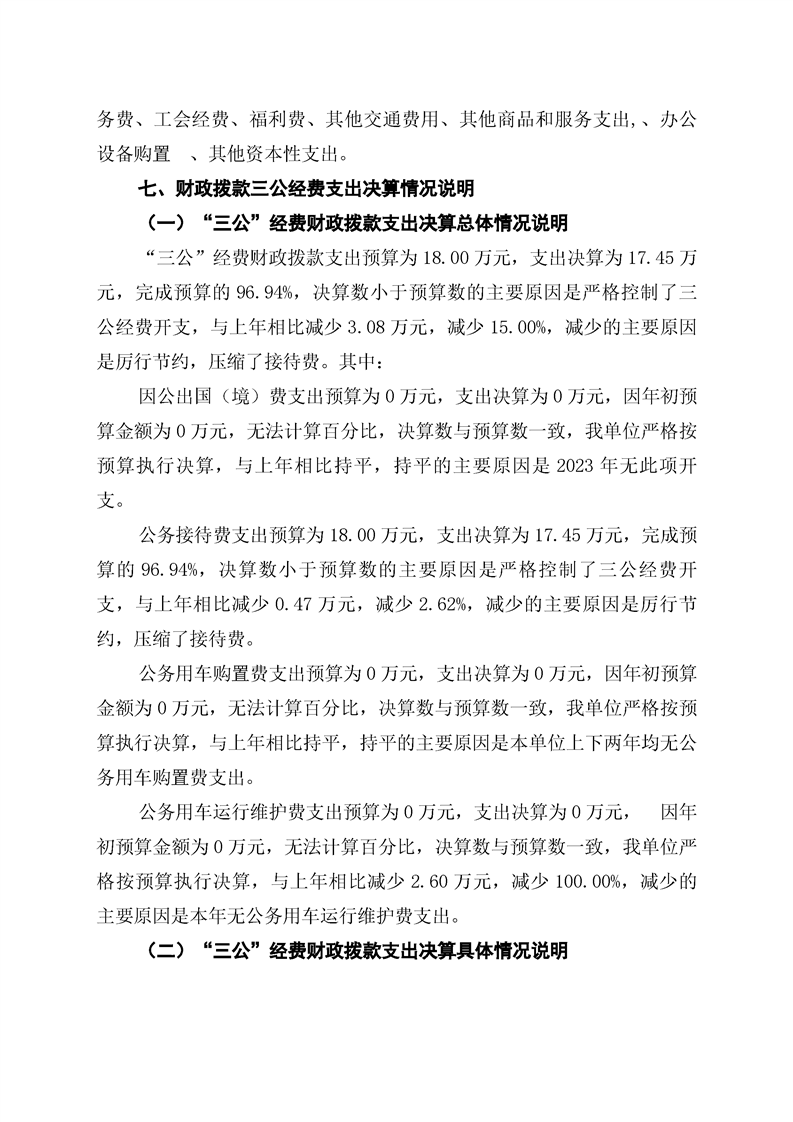 务费、工会经费、福利费、其他交通费用、其他商品和服务支出,、办公设备购置　、其他资本性支出。

七、财政拨款三公经费支出决算情况说明

（一）“三公”经费财政拨款支出决算总体情况说明

“三公”经费财政拨款支出预算为 18.00 万元，支出决算为 17.45 万元，完成预算的 96.94%，决算数小于预算数的主要原因是严格控制了三公经费开支，与上年相比减少 3.08 万元，减少 15.00%，减少的主要原因是厉行节约，压缩了接待费。其中：

因公出国（境）费支出预算为 0 万元，支出决算为 0 万元，因年初预算金额为 0 万元，无法计算百分比，决算数与预算数一致，我单位严格按预算执行决算，与上年相比持平，持平的主要原因是 2023 年无此项开支。

公务接待费支出预算为 18.00 万元，支出决算为 17.45 万元，完成预算的 96.94%，决算数小于预算数的主要原因是严格控制了三公经费开支，与上年相比减少 0.47 万元，减少 2.62%，减少的主要原因是厉行节约，压缩了接待费。

公务用车购置费支出预算为 0 万元，支出决算为 0 万元，因年初预算金额为 0 万元，无法计算百分比，决算数与预算数一致，我单位严格按预算执行决算，与上年相比持平，持平的主要原因是本单位上下两年均无公务用车购置费支出。

公务用车运行维护费支出预算为 0 万元，支出决算为 0 万元，　因年初预算金额为 0 万元，无法计算百分比，决算数与预算数一致，我单位严格按预算执行决算，与上年相比减少 2.60 万元，减少 100.00%，减少的主要原因是本年无公务用车运行维护费支出。

（二）“三公”经费财政拨款支出决算具体情况说明